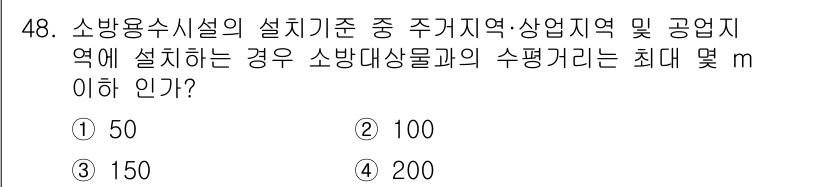 48. 소방용수시설의 설치기준 중 주거지역·상업지역 및 공업지역에 설치하는 경우 소방대상물과의 수평거리는 최대 몇 m 이하 인가?

① 50
② 100
③ 150
④ 200